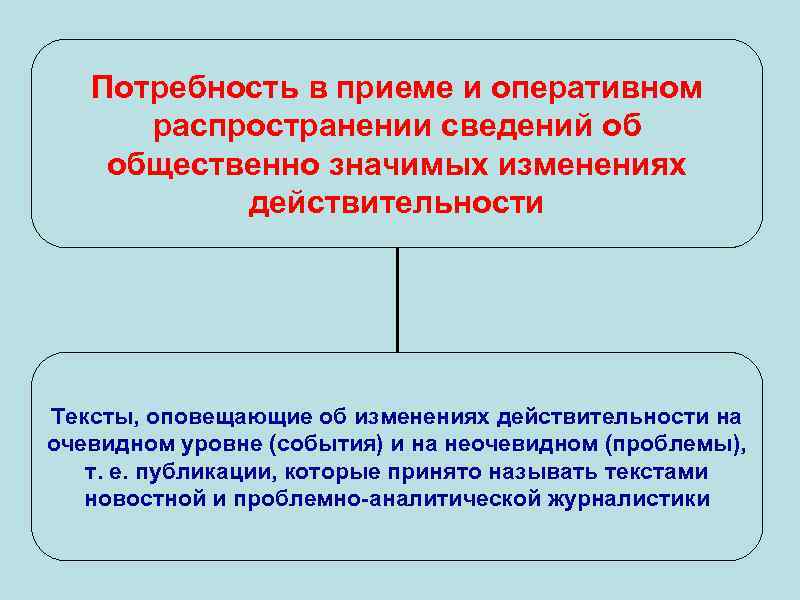 Потребность в приеме и оперативном распространении сведений об общественно значимых изменениях действительности

Тексты, оповещающие об изменениях действительности на очевидном уровне (события) и на неочевидном (проблемы), т. е. публикации, которые принято называть текстами новостной и проблемно-аналитической журналистики